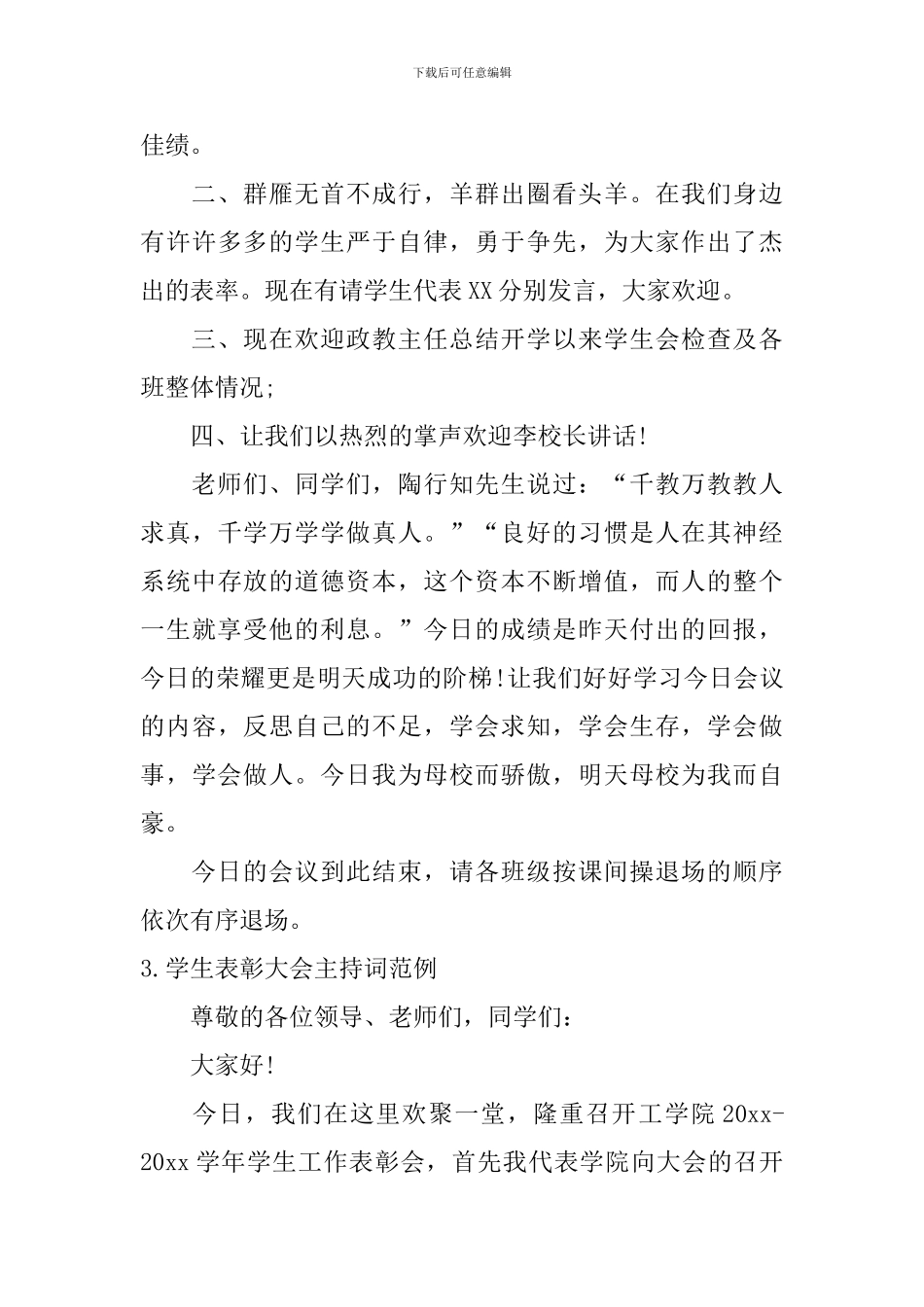 下载后可任意编辑

佳绩。

二、群雁无首不成行，羊群出圈看头羊。在我们身边有许许多多的学生严于自律，勇于争先，为大家作出了杰出的表率。现在有请学生代表XX分别发言，大家欢迎。

三、现在欢迎政教主任总结开学以来学生会检查及各班整体情况;

四、让我们以热烈的掌声欢迎李校长讲话!

老师们、同学们，陶行知先生说过：“千教万教教人求真，千学万学学做真人。”“良好的习惯是人在其神经系统中存放的道德资本，这个资本不断增值，而人的整个一生就享受他的利息。”今日的成绩是昨天付出的回报，今日的荣耀更是明天成功的阶梯!让我们好好学习今日会议的内容，反思自己的不足，学会求知，学会生存，学会做事，学会做人。今日我为母校而骄傲，明天母校为我而自豪。

今日的会议到此结束，请各班级按课间操退场的顺序依次有序退场。

3.学生表彰大会主持词范例

尊敬的各位领导、老师们，同学们：

大家好!

今日，我们在这里欢聚一堂，隆重召开工学院20xx-20xx学年学生工作表彰会，首先我代表学院向大会的召开